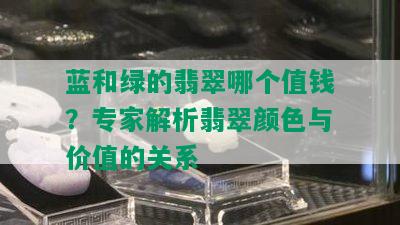 蓝和绿的翡翠哪个值钱？专家解析翡翠颜色与价值的关系